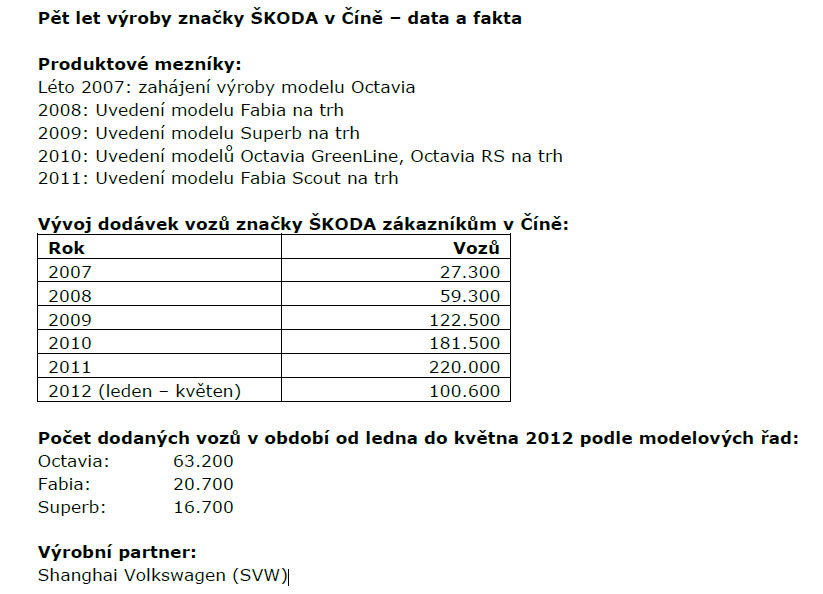 Pět let výroby značky ŠKODA v Číně – data a fakta

Produktové mezníky:
Léto 2007: zahájení výroby modelu Octavia
2008: Uvedení modelu Fabia na trh
2009: Uvedení modelu Superb na trh
2010: Uvedení modelů Octavia GreenLine, Octavia RS na trh
2011: Uvedení modelu Fabia Scout na trh

Vývoj dodávek vozů značky ŠKODA zákazníkům v Číně:

| Rok | Vozů |
|---|---|
| 2007 | 27.300 |
| 2008 | 59.300 |
| 2009 | 122.500 |
| 2010 | 181.500 |
| 2011 | 220.000 |
| 2012 (leden – květen) | 100.600 |

Počet dodaných vozů v období od ledna do května 2012 podle modelových řad:
Octavia: 63.200
Fabia: 20.700
Superb: 16.700

Výrobní partner:
Shanghai Volkswagen (SVW)